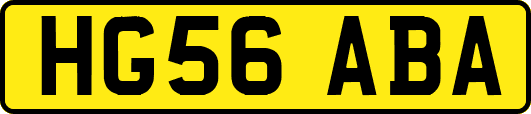 HG56 ABA